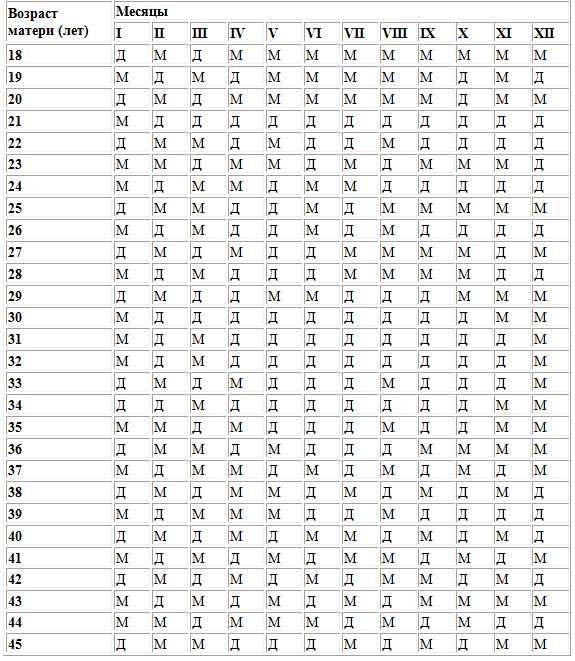 | Возраст матери (лет) | Месяцы | | | | | | | | | | | |
|---|---|---|---|---|---|---|---|---|---|---|---|---|
| | I | II | III | IV | V | VI | VII | VIII | IX | X | XI | XII |
| 18 | Д | М | Д | М | М | М | М | М | М | М | М | М |
| 19 | М | Д | М | Д | М | М | М | М | М | Д | М | Д |
| 20 | Д | М | Д | М | М | М | М | М | М | Д | М | М |
| 21 | М | Д | Д | Д | Д | Д | Д | Д | Д | Д | Д | Д |
| 22 | Д | М | М | Д | М | Д | Д | М | Д | Д | Д | Д |
| 23 | М | М | Д | М | М | Д | М | Д | М | М | М | Д |
| 24 | М | Д | М | М | Д | М | М | Д | Д | Д | Д | Д |
| 25 | Д | М | М | Д | Д | М | Д | М | М | М | М | М |
| 26 | М | Д | М | Д | Д | М | Д | М | Д | Д | Д | Д |
| 27 | Д | М | Д | М | Д | Д | М | М | М | М | Д | М |
| 28 | М | Д | М | Д | Д | Д | М | М | М | М | Д | Д |
| 29 | Д | М | Д | Д | М | М | Д | Д | Д | М | М | М |
| 30 | М | Д | Д | Д | Д | Д | Д | Д | Д | Д | М | М |
| 31 | М | Д | М | Д | Д | Д | Д | Д | Д | Д | Д | М |
| 32 | М | Д | М | Д | Д | Д | Д | Д | Д | Д | Д | М |
| 33 | Д | М | Д | М | Д | Д | Д | М | Д | Д | Д | М |
| 34 | Д | Д | М | Д | Д | Д | Д | Д | Д | Д | М | М |
| 35 | М | М | Д | М | Д | Д | Д | М | Д | Д | М | М |
| 36 | Д | М | М | Д | М | Д | Д | Д | М | М | М | М |
| 37 | М | Д | М | М | Д | М | Д | М | Д | М | Д | М |
| 38 | Д | М | Д | М | М | Д | М | Д | М | Д | М | Д |
| 39 | М | Д | М | М | М | Д | Д | М | Д | Д | Д | Д |
| 40 | Д | М | Д | М | Д | М | М | Д | М | Д | М | Д |
| 41 | М | Д | М | Д | М | Д | М | М | Д | М | Д | М |
| 42 | Д | М | Д | М | Д | М | Д | М | М | Д | М | Д |
| 43 | М | Д | М | Д | М | Д | М | Д | М | М | М | М |
| 44 | М | М | Д | М | М | М | Д | М | Д | М | Д | Д |
| 45 | Д | М | М | Д | Д | Д | М | Д | М | Д | М | М |